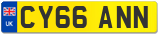 UK
CY66 ANN